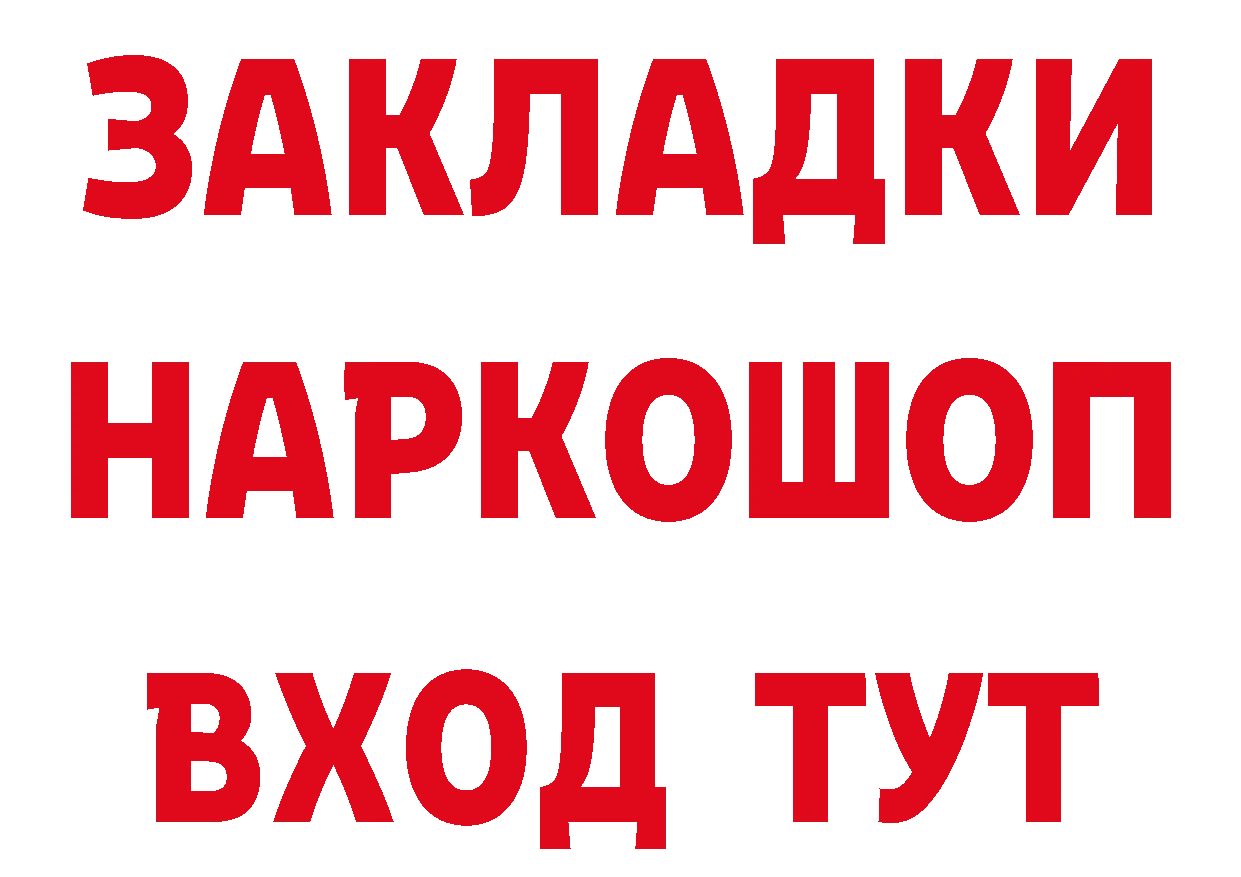 ЗАКЛАДКИ
НАРКОШОП
ВХОД ТУТ